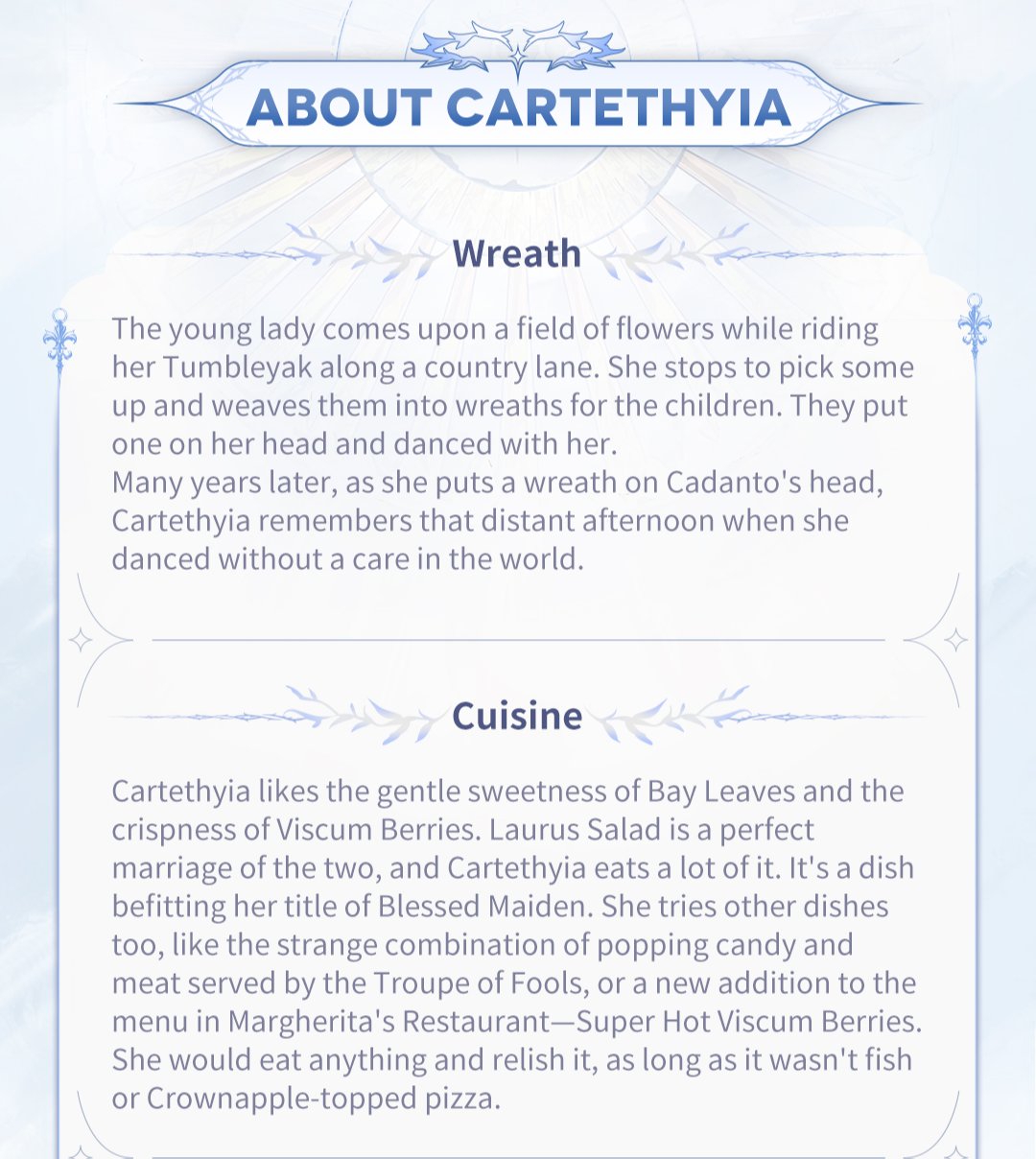 ABOUT CARTETHYIA

Wreath

The young lady comes upon a field of flowers while riding her Tumbleyak along a country lane. She stops to pick some up and weaves them into wreaths for the children. They put one on her head and danced with her.
Many years later, as she puts a wreath on Cadanto's head, Cartethyia remembers that distant afternoon when she danced without a care in the world.

Cuisine

Cartethyia likes the gentle sweetness of Bay Leaves and the crispness of Viscum Berries. Laurus Salad is a perfect marriage of the two, and Cartethyia eats a lot of it. It's a dish befitting her title of Blessed Maiden. She tries other dishes too, like the strange combination of popping candy and meat served by the Troupe of Fools, or a new addition to the menu in Margherita's Restaurant—Super Hot Viscum Berries. She would eat anything and relish it, as long as it wasn't fish or Crownapple-topped pizza.